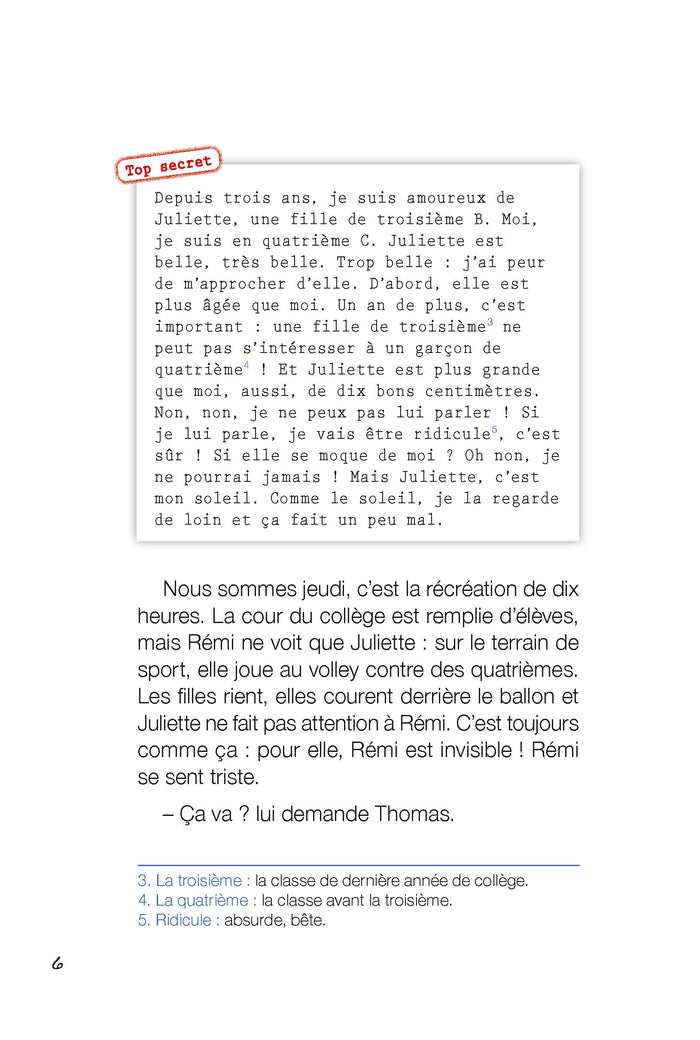 Top secret

Depuis trois ans, je suis amoureux de Juliette, une fille de troisième B. Moi, je suis en quatrième C. Juliette est belle, très belle. Trop belle : j'ai peur de m'approcher d'elle. D'abord, elle est plus âgée que moi. Un an de plus, c'est important : une fille de troisième$^3$ ne peut pas s'intéresser à un garçon de quatrième$^4$ ! Et Juliette est plus grande que moi, aussi, de dix bons centimètres. Non, non, je ne peux pas lui parler ! Si je lui parle, je vais être ridicule$^5$, c'est sûr ! Si elle se moque de moi ? Oh non, je ne pourrai jamais ! Mais Juliette, c'est mon soleil. Comme le soleil, je la regarde de loin et ça fait un peu mal.

Nous sommes jeudi, c'est la récréation de dix heures. La cour du collège est remplie d'élèves, mais Rémi ne voit que Juliette : sur le terrain de sport, elle joue au volley contre des quatrièmes. Les filles rient, elles courent derrière le ballon et Juliette ne fait pas attention à Rémi. C'est toujours comme ça : pour elle, Rémi est invisible ! Rémi se sent triste.

– Ça va ? lui demande Thomas.

3. La troisième : la classe de dernière année de collège.
4. La quatrième : la classe avant la troisième.
5. Ridicule : absurde, bête.

6